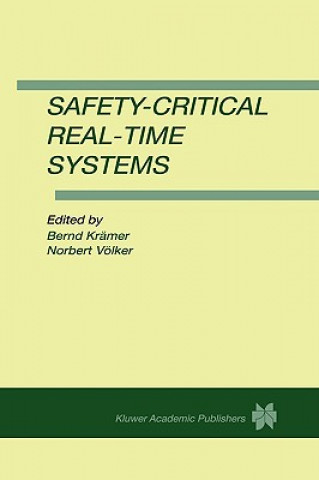 SAFETY-CRITICAL REAL-TIME SYSTEMS

Edited by
Bernd Krämer
Norbert Völker

Kluwer Academic Publishers